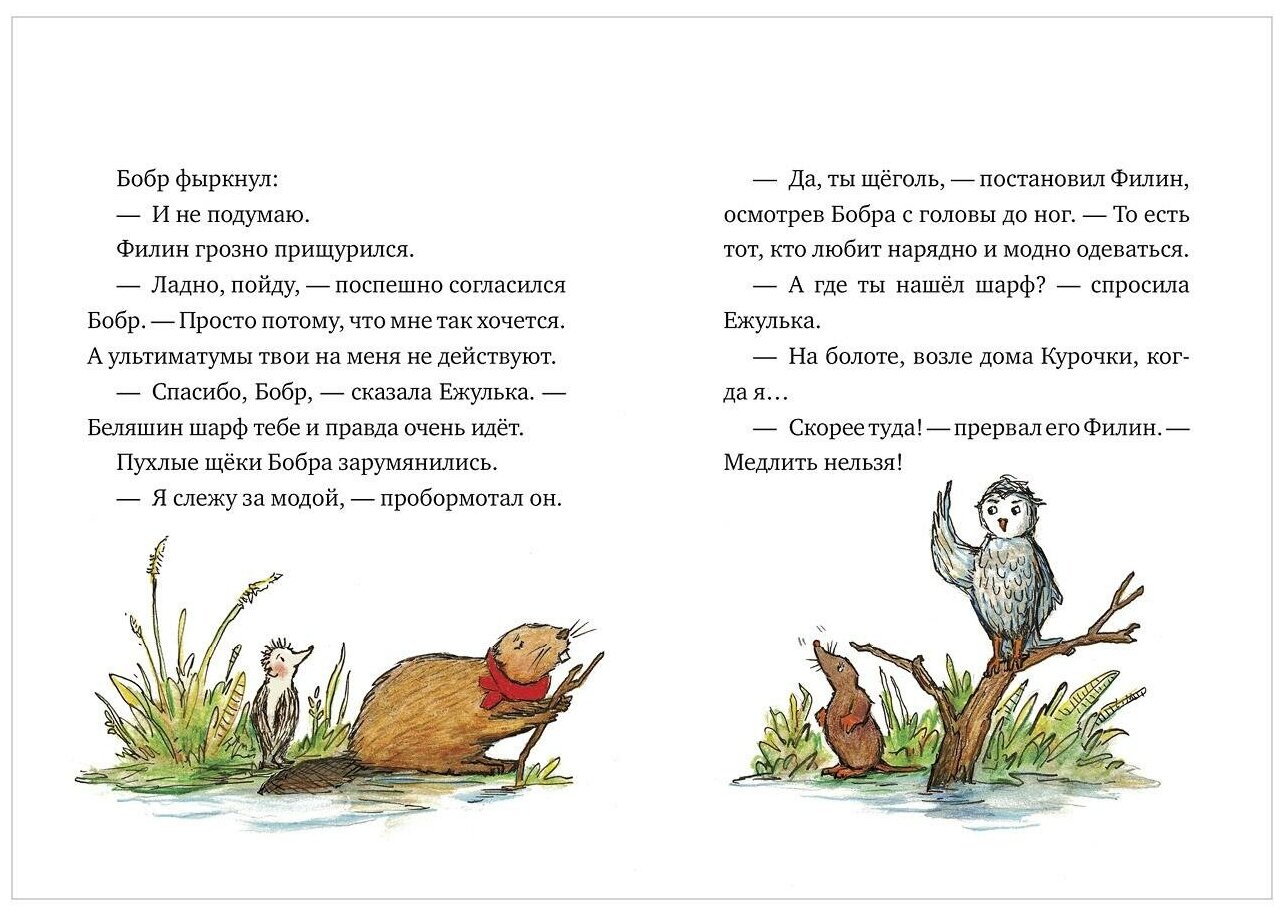 Бобр фыркнул:

— И не подумаю.

Филин грозно прищурился.

— Ладно, пойду, — поспешно согласился Бобр. — Просто потому, что мне так хочется. А ультиматумы твои на меня не действуют.

— Спасибо, Бобр, — сказала Ежулька. — Беляшин шарф тебе и правда очень идёт.

Пухлые щёки Бобра зарумянились.

— Я слежу за модой, — пробормотал он.

— Да, ты щёголь, — постановил Филин, осмотрев Бобра с головы до ног. — То есть тот, кто любит нарядно и модно одеваться.

— А где ты нашёл шарф? — спросила Ежулька.

— На болоте, возле дома Курочки, когда я…

— Скорее туда! — прервал его Филин. — Медлить нельзя!